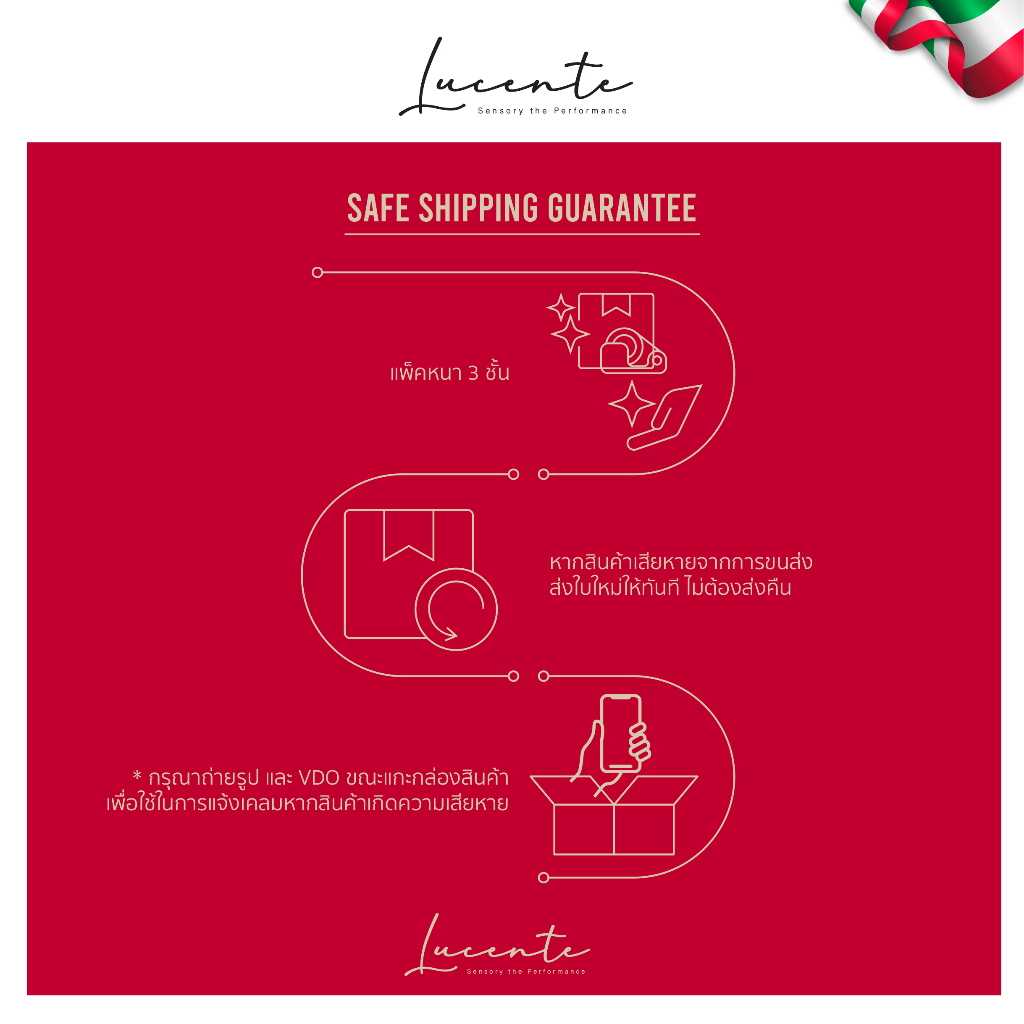 Lucente
Sensory the Performance

SAFE SHIPPING GUARANTEE

แพ็คหนา 3 ชั้น

หากสินค้าเสียหายจากการขนส่ง ส่งใบใหม่ให้ทันที ไม่ต้องส่งคืน

* กรุณาถ่ายรูป และ VDO ขณะแกะกล่องสินค้า เพื่อใช้ในการแจ้งเคลมหากสินค้าเกิดความเสียหาย

Lucente
Sensory the Performance